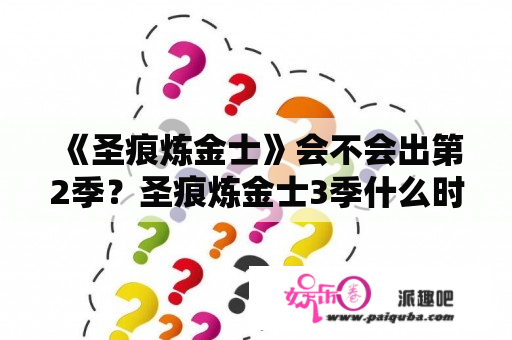 《圣痕炼金士》会不会出第2季？圣痕炼金士3季什么时

娱乐圈

派趣吧

www.paiquba.com